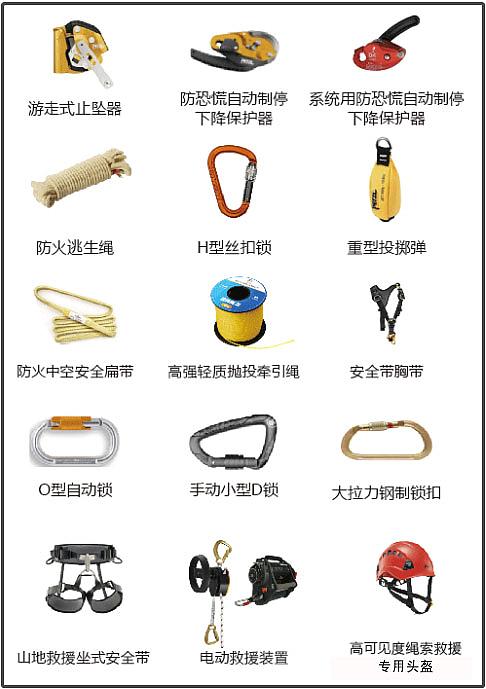 游走式止坠器

防恐慌自动制停下降保护器

系统用防恐慌自动制停下降保护器

防火逃生绳

H型丝扣锁

重型投掷弹

防火中空安全扁带

高强轻质抛投牵引绳

安全带胸带

O型自动锁

手动小型D锁

大拉力钢制锁扣

山地救援坐式安全带

电动救援装置

高可见度绳索救援专用头盔